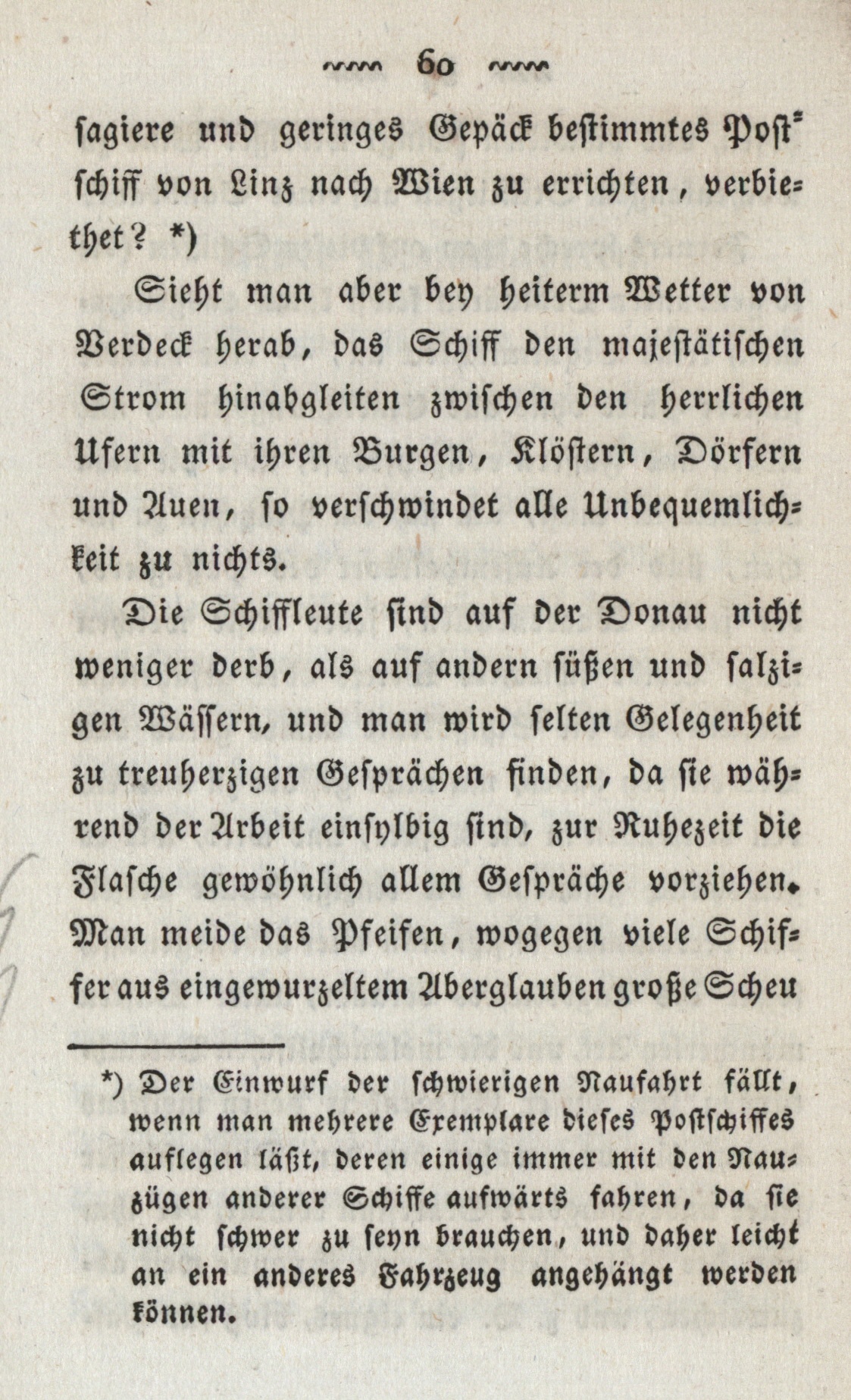 60

sagiere und geringes Gepäck bestimmtes Postschiff von Linz nach Wien zu errichten, verbiethet? *)

Sieht man aber bey heiterm Wetter von Verdeck herab, das Schiff den majestätischen Strom hinabgleiten zwischen den herrlichen Ufern mit ihren Burgen, Klöstern, Dörfern und Auen, so verschwindet alle Unbequemlichkeit zu nichts.

Die Schiffleute sind auf der Donau nicht weniger derb, als auf andern süßen und salzigen Wässern, und man wird selten Gelegenheit zu treuherzigen Gesprächen finden, da sie während der Arbeit einsylbig sind, zur Ruhezeit die Flasche gewöhnlich allem Gespräche vorziehen. Man meide das Pfeifen, wogegen viele Schiffer aus eingewurzeltem Aberglauben große Scheu

*) Der Einwurf der schwierigen Naufahrt fällt, wenn man mehrere Exemplare dieses Postschiffes auflegen läßt, deren einige immer mit den Nauzügen anderer Schiffe aufwärts fahren, da sie nicht schwer zu seyn brauchen, und daher leicht an ein anderes Fahrzeug angehängt werden können.